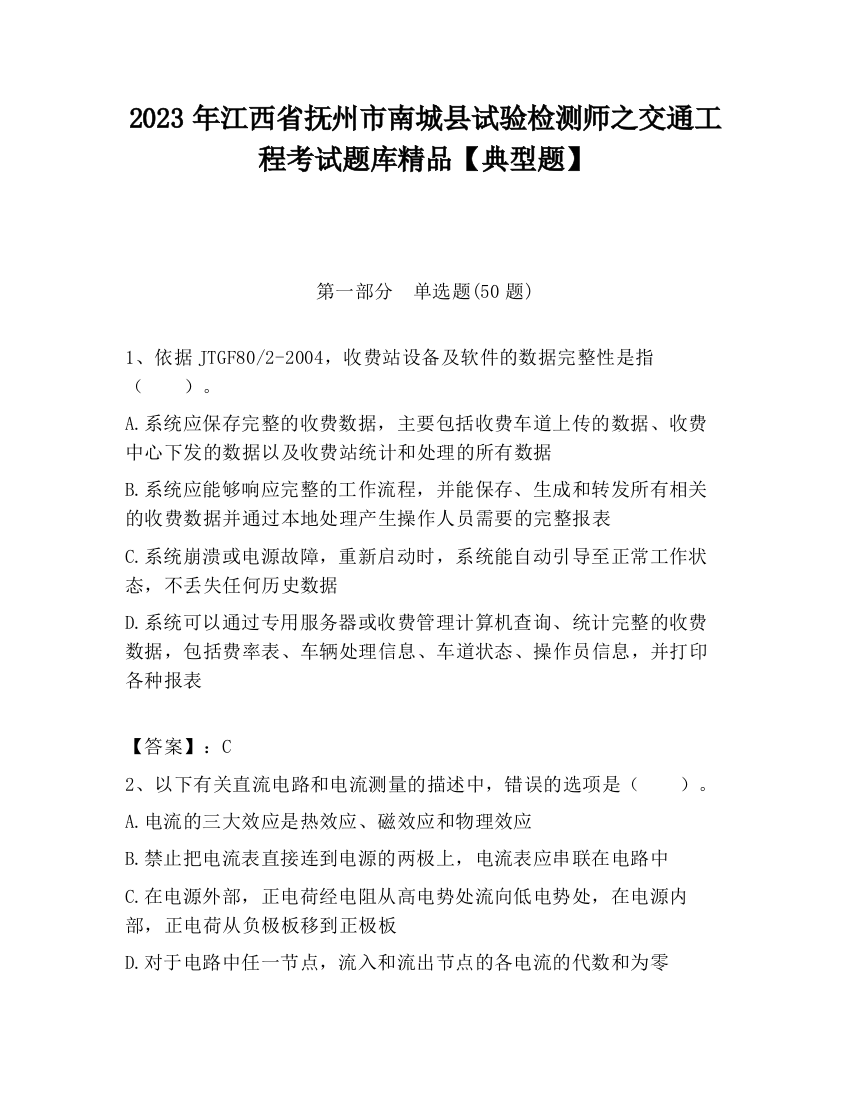 2023 年江西省抚州市南城县试验检测师之交通工程考试题库精品【典型题】

第一部分 单选题(50 题)

1、依据 JTGF80/2-2004，收费站设备及软件的数据完整性是指（　　）。

A.系统应保存完整的收费数据，主要包括收费车道上传的数据、收费中心下发的数据以及收费站统计和处理的所有数据

B.系统应能够响应完整的工作流程，并能保存、生成和转发所有相关的收费数据并通过本地处理产生操作人员需要的完整报表

C.系统崩溃或电源故障，重新启动时，系统能自动引导至正常工作状态，不丢失任何历史数据

D.系统可以通过专用服务器或收费管理计算机查询、统计完整的收费数据，包括费率表、车辆处理信息、车道状态、操作员信息，并打印各种报表

【答案】：C

2、以下有关直流电路和电流测量的描述中，错误的选项是（　　）。

A.电流的三大效应是热效应、磁效应和物理效应

B.禁止把电流表直接连到电源的两极上，电流表应串联在电路中

C.在电源外部，正电荷经电阻从高电势处流向低电势处，在电源内部，正电荷从负极板移到正极板

D.对于电路中任一节点，流入和流出节点的各电流的代数和为零